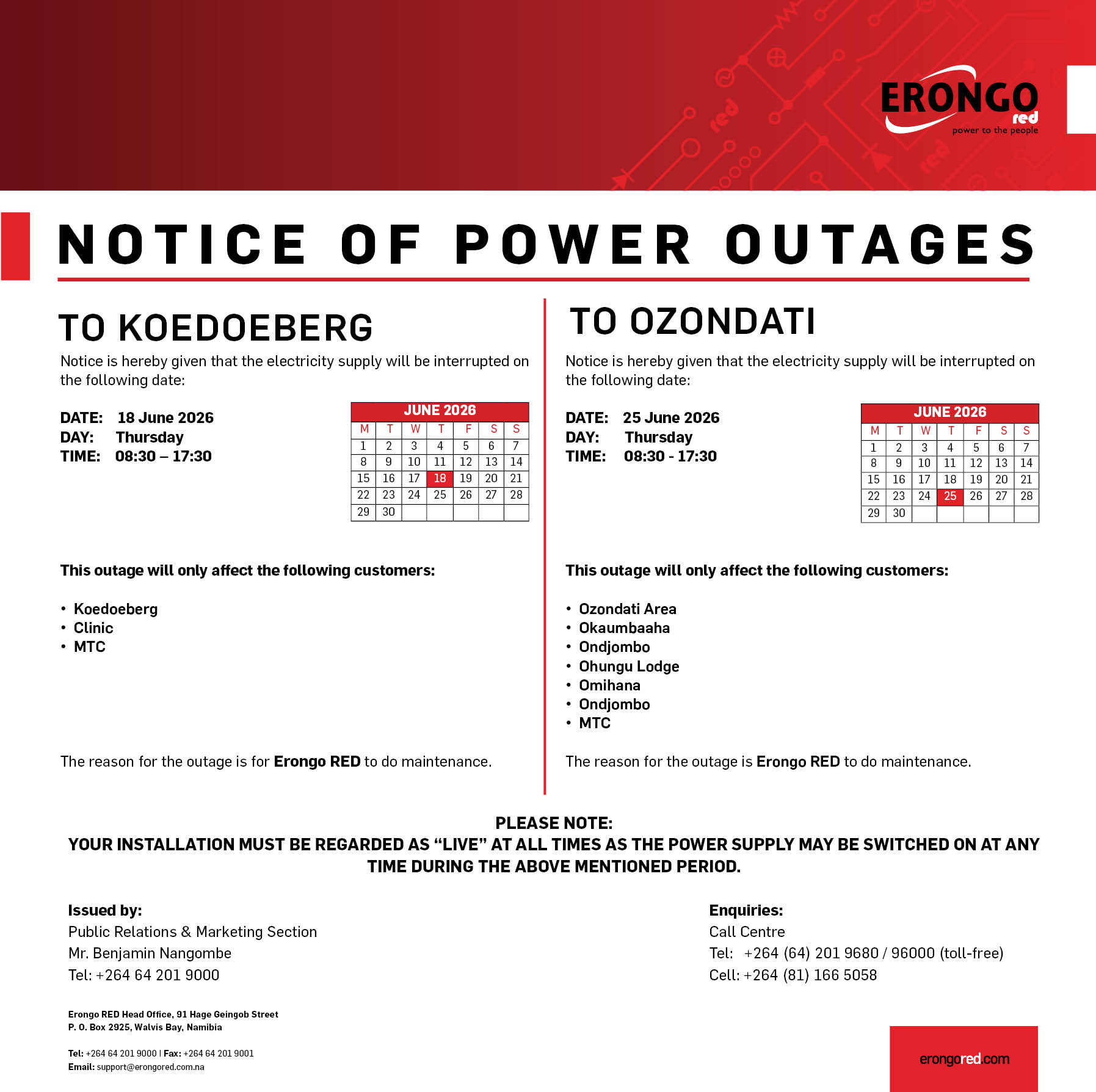 ERONGO
red
power to the people

NOTICE OF POWER OUTAGES

TO KOEDOEBERG

Notice is hereby given that the electricity supply will be interrupted on the following date:

DATE: 18 June 2026
DAY: Thursday
TIME: 08:30 – 17:30

JUNE 2026

| M | T | W | T | F | S | S |
|---|---|---|---|---|---|---|
| 1 | 2 | 3 | 4 | 5 | 6 | 7 |
| 8 | 9 | 10 | 11 | 12 | 13 | 14 |
| 15 | 16 | 17 | 18 | 19 | 20 | 21 |
| 22 | 23 | 24 | 25 | 26 | 27 | 28 |
| 29 | 30 | | | | | |

This outage will only affect the following customers:

• Koedoeberg
• Clinic
• MTC

The reason for the outage is for Erongo RED to do maintenance.

TO OZONDATI

Notice is hereby given that the electricity supply will be interrupted on the following date:

DATE: 25 June 2026
DAY: Thursday
TIME: 08:30 - 17:30

JUNE 2026

| M | T | W | T | F | S | S |
|---|---|---|---|---|---|---|
| 1 | 2 | 3 | 4 | 5 | 6 | 7 |
| 8 | 9 | 10 | 11 | 12 | 13 | 14 |
| 15 | 16 | 17 | 18 | 19 | 20 | 21 |
| 22 | 23 | 24 | 25 | 26 | 27 | 28 |
| 29 | 30 | | | | | |

This outage will only affect the following customers:

• Ozondati Area
• Okaumbaaha
• Ondjombo
• Ohungu Lodge
• Omihana
• Ondjombo
• MTC

The reason for the outage is Erongo RED to do maintenance.

PLEASE NOTE:
YOUR INSTALLATION MUST BE REGARDED AS "LIVE" AT ALL TIMES AS THE POWER SUPPLY MAY BE SWITCHED ON AT ANY TIME DURING THE ABOVE MENTIONED PERIOD.

Issued by:
Public Relations & Marketing Section
Mr. Benjamin Nangombe
Tel: +264 64 201 9000

Enquiries:
Call Centre
Tel: +264 (64) 201 9680 / 96000 (toll-free)
Cell: +264 (81) 166 5058

Erongo RED Head Office, 91 Hage Geingob Street
P. O. Box 2925, Walvis Bay, Namibia

Tel: +264 64 201 9000 | Fax: +264 64 201 9001
Email: support@erongored.com.na

erongored.com